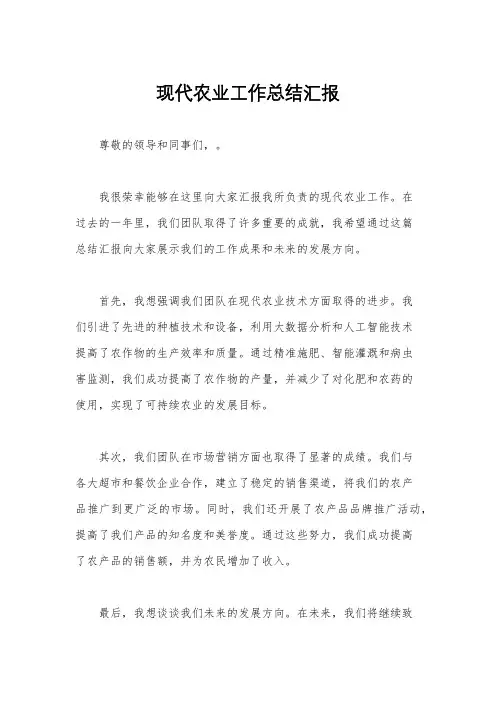 现代农业工作总结汇报

尊敬的领导和同事们，。

我很荣幸能够在这里向大家汇报我所负责的现代农业工作。在过去的一年里，我们团队取得了许多重要的成就，我希望通过这篇总结汇报向大家展示我们的工作成果和未来的发展方向。

首先，我想强调我们团队在现代农业技术方面取得的进步。我们引进了先进的种植技术和设备，利用大数据分析和人工智能技术提高了农作物的生产效率和质量。通过精准施肥、智能灌溉和病虫害监测，我们成功提高了农作物的产量，并减少了对化肥和农药的使用，实现了可持续农业的发展目标。

其次，我们团队在市场营销方面也取得了显著的成绩。我们与各大超市和餐饮企业合作，建立了稳定的销售渠道，将我们的农产品推广到更广泛的市场。同时，我们还开展了农产品品牌推广活动，提高了我们产品的知名度和美誉度。通过这些努力，我们成功提高了农产品的销售额，并为农民增加了收入。

最后，我想谈谈我们未来的发展方向。在未来，我们将继续致